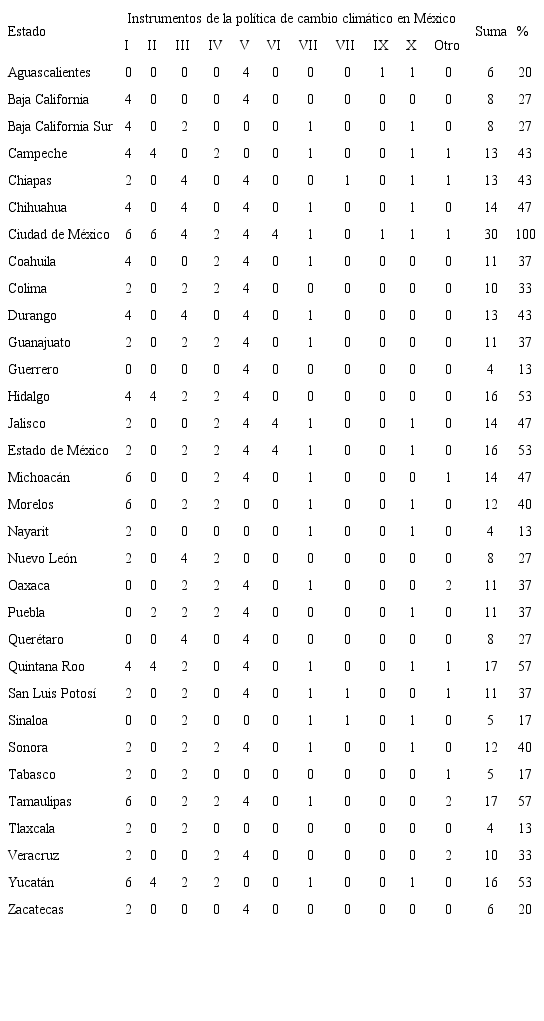 | Estado | Instrumentos de la política de cambio climático en México | | | | | | | | | | | Suma | % |
|---|---|---|---|---|---|---|---|---|---|---|---|---|---|
| | I | II | III | IV | V | VI | VII | VII | IX | X | Otro | | |
| Aguascalientes | 0 | 0 | 0 | 0 | 4 | 0 | 0 | 0 | 1 | 1 | 0 | 6 | 20 |
| Baja California | 4 | 0 | 0 | 0 | 4 | 0 | 0 | 0 | 0 | 0 | 0 | 8 | 27 |
| Baja California Sur | 4 | 0 | 2 | 0 | 0 | 0 | 1 | 0 | 0 | 1 | 0 | 8 | 27 |
| Campeche | 4 | 4 | 0 | 2 | 0 | 0 | 1 | 0 | 0 | 1 | 1 | 13 | 43 |
| Chiapas | 2 | 0 | 4 | 0 | 4 | 0 | 0 | 1 | 0 | 1 | 1 | 13 | 43 |
| Chihuahua | 4 | 0 | 4 | 0 | 4 | 0 | 1 | 0 | 0 | 1 | 0 | 14 | 47 |
| Ciudad de México | 6 | 6 | 4 | 2 | 4 | 4 | 1 | 0 | 1 | 1 | 1 | 30 | 100 |
| Coahuila | 4 | 0 | 0 | 2 | 4 | 0 | 1 | 0 | 0 | 0 | 0 | 11 | 37 |
| Colima | 2 | 0 | 2 | 2 | 4 | 0 | 0 | 0 | 0 | 0 | 0 | 10 | 33 |
| Durango | 4 | 0 | 4 | 0 | 4 | 0 | 1 | 0 | 0 | 0 | 0 | 13 | 43 |
| Guanajuato | 2 | 0 | 2 | 2 | 4 | 0 | 1 | 0 | 0 | 0 | 0 | 11 | 37 |
| Guerrero | 0 | 0 | 0 | 0 | 4 | 0 | 0 | 0 | 0 | 0 | 0 | 4 | 13 |
| Hidalgo | 4 | 4 | 2 | 2 | 4 | 0 | 0 | 0 | 0 | 0 | 0 | 16 | 53 |
| Jalisco | 2 | 0 | 0 | 2 | 4 | 4 | 1 | 0 | 0 | 1 | 0 | 14 | 47 |
| Estado de México | 2 | 0 | 2 | 2 | 4 | 4 | 1 | 0 | 0 | 1 | 0 | 16 | 53 |
| Michoacán | 6 | 0 | 0 | 2 | 4 | 0 | 1 | 0 | 0 | 0 | 1 | 14 | 47 |
| Morelos | 6 | 0 | 2 | 2 | 0 | 0 | 1 | 0 | 0 | 1 | 0 | 12 | 40 |
| Nayarit | 2 | 0 | 0 | 0 | 0 | 0 | 1 | 0 | 0 | 1 | 0 | 4 | 13 |
| Nuevo León | 2 | 0 | 4 | 2 | 0 | 0 | 0 | 0 | 0 | 0 | 0 | 8 | 27 |
| Oaxaca | 0 | 0 | 2 | 2 | 4 | 0 | 1 | 0 | 0 | 0 | 2 | 11 | 37 |
| Puebla | 0 | 2 | 2 | 2 | 4 | 0 | 0 | 0 | 0 | 1 | 0 | 11 | 37 |
| Querétaro | 0 | 0 | 4 | 0 | 4 | 0 | 0 | 0 | 0 | 0 | 0 | 8 | 27 |
| Quintana Roo | 4 | 4 | 2 | 0 | 4 | 0 | 1 | 0 | 0 | 1 | 1 | 17 | 57 |
| San Luis Potosí | 2 | 0 | 2 | 0 | 4 | 0 | 1 | 1 | 0 | 0 | 1 | 11 | 37 |
| Sinaloa | 0 | 0 | 2 | 0 | 0 | 0 | 1 | 1 | 0 | 1 | 0 | 5 | 17 |
| Sonora | 2 | 0 | 2 | 2 | 4 | 0 | 1 | 0 | 0 | 1 | 0 | 12 | 40 |
| Tabasco | 2 | 0 | 2 | 0 | 0 | 0 | 0 | 0 | 0 | 0 | 1 | 5 | 17 |
| Tamaulipas | 6 | 0 | 2 | 2 | 4 | 0 | 1 | 0 | 0 | 0 | 2 | 17 | 57 |
| Tlaxcala | 2 | 0 | 2 | 0 | 0 | 0 | 0 | 0 | 0 | 0 | 0 | 4 | 13 |
| Veracruz | 2 | 0 | 0 | 2 | 4 | 0 | 0 | 0 | 0 | 0 | 2 | 10 | 33 |
| Yucatán | 6 | 4 | 2 | 2 | 0 | 0 | 1 | 0 | 0 | 1 | 0 | 16 | 53 |
| Zacatecas | 2 | 0 | 0 | 0 | 4 | 0 | 0 | 0 | 0 | 0 | 0 | 6 | 20 |